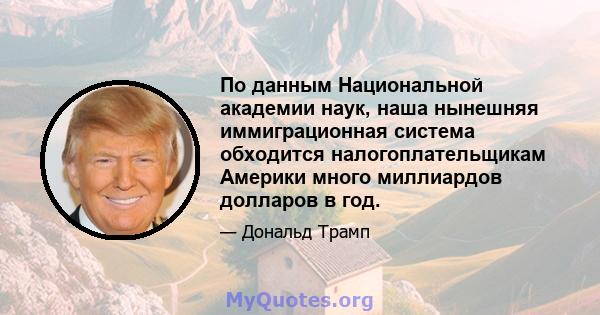 По данным Национальной академии наук, наша нынешняя иммиграционная система обходится налогоплательщикам Америки много миллиардов долларов в год.

— Дональд Трамп

MyQuotes.org